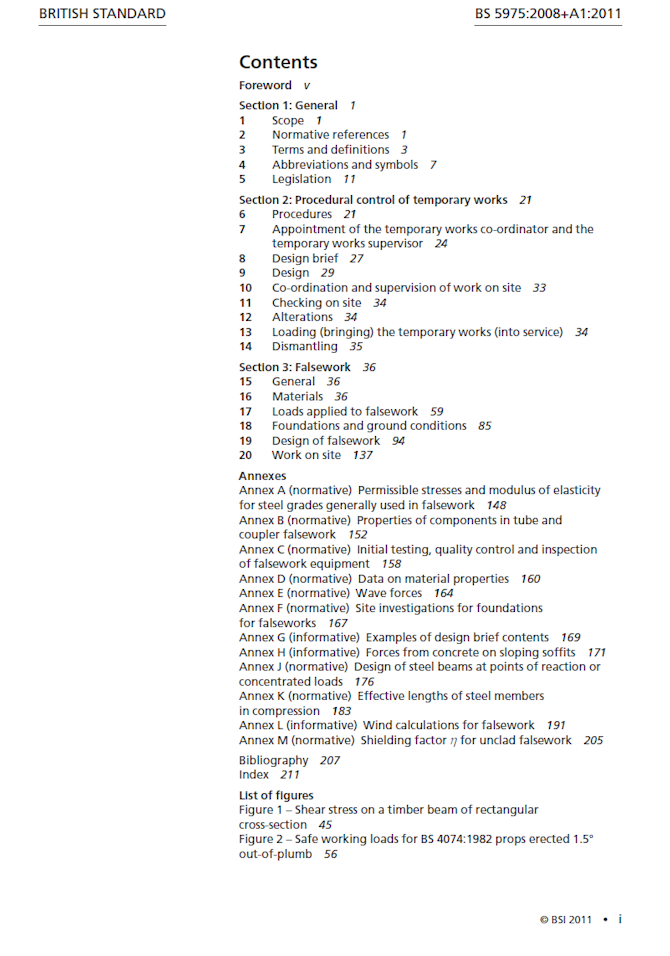 BRITISH STANDARD

BS 5975:2008+A1:2011

Contents

Foreword v

Section 1: General 1
1 Scope 1
2 Normative references 1
3 Terms and definitions 3
4 Abbreviations and symbols 7
5 Legislation 11

Section 2: Procedural control of temporary works 21
6 Procedures 21
7 Appointment of the temporary works co-ordinator and the temporary works supervisor 24
8 Design brief 27
9 Design 29
10 Co-ordination and supervision of work on site 33
11 Checking on site 34
12 Alterations 34
13 Loading (bringing) the temporary works (into service) 34
14 Dismantling 35

Section 3: Falsework 36
15 General 36
16 Materials 36
17 Loads applied to falsework 59
18 Foundations and ground conditions 85
19 Design of falsework 94
20 Work on site 137

Annexes
Annex A (normative) Permissible stresses and modulus of elasticity for steel grades generally used in falsework 148
Annex B (normative) Properties of components in tube and coupler falsework 152
Annex C (normative) Initial testing, quality control and inspection of falsework equipment 158
Annex D (normative) Data on material properties 160
Annex E (normative) Wave forces 164
Annex F (normative) Site investigations for foundations for falseworks 167
Annex G (informative) Examples of design brief contents 169
Annex H (informative) Forces from concrete on sloping soffits 171
Annex J (normative) Design of steel beams at points of reaction or concentrated loads 176
Annex K (normative) Effective lengths of steel members in compression 183
Annex L (informative) Wind calculations for falsework 191
Annex M (normative) Shielding factor $\eta$ for unclad falsework 205

Bibliography 207
Index 211

List of figures
Figure 1 – Shear stress on a timber beam of rectangular cross-section 45
Figure 2 – Safe working loads for BS 4074:1982 props erected 1.5° out-of-plumb 56

© BSI 2011 • i